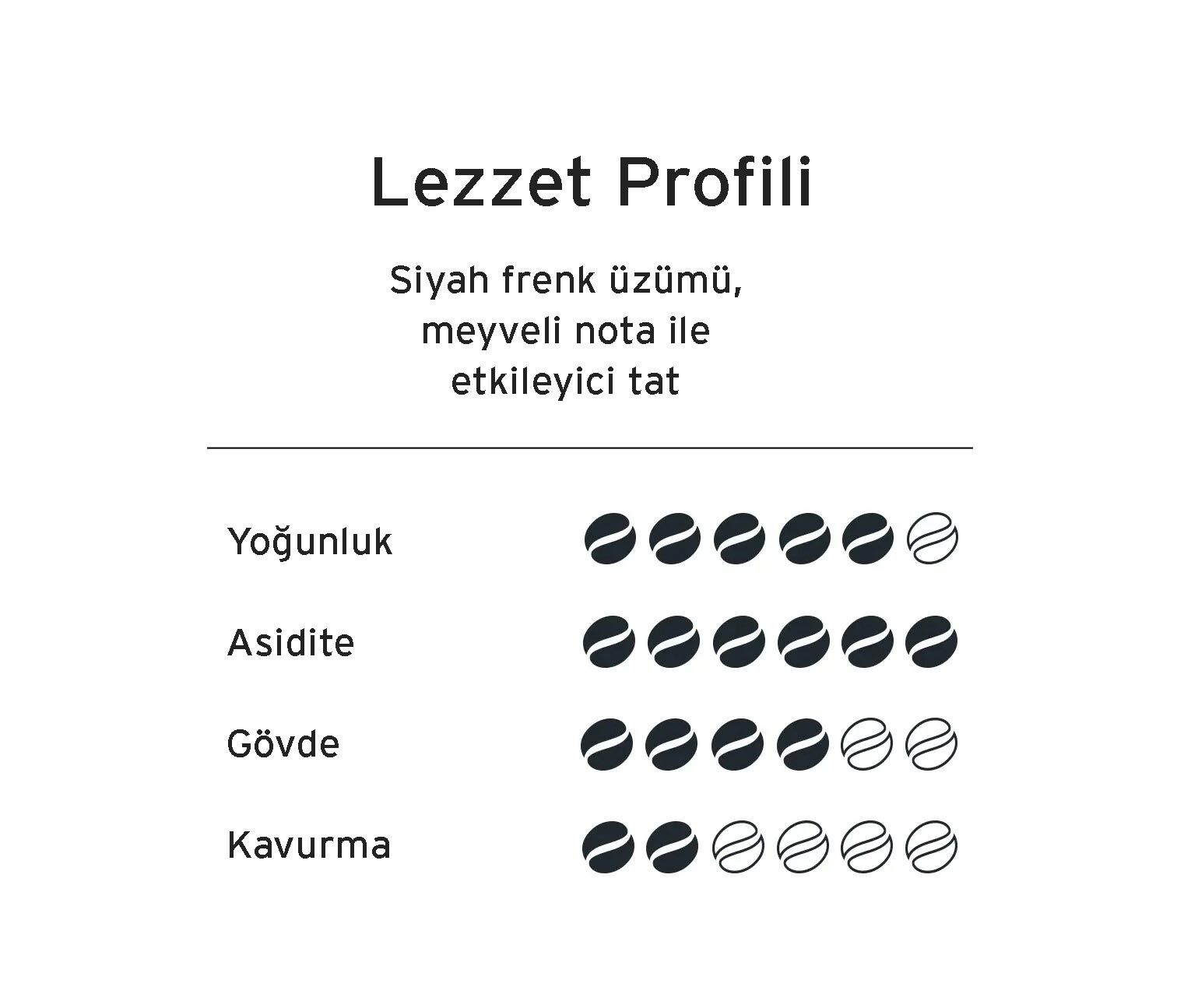 Lezzet Profili

Siyah frenk üzümü, meyveli nota ile etkileyici tat

Yoğunluk

Asidite

Gövde

Kavurma